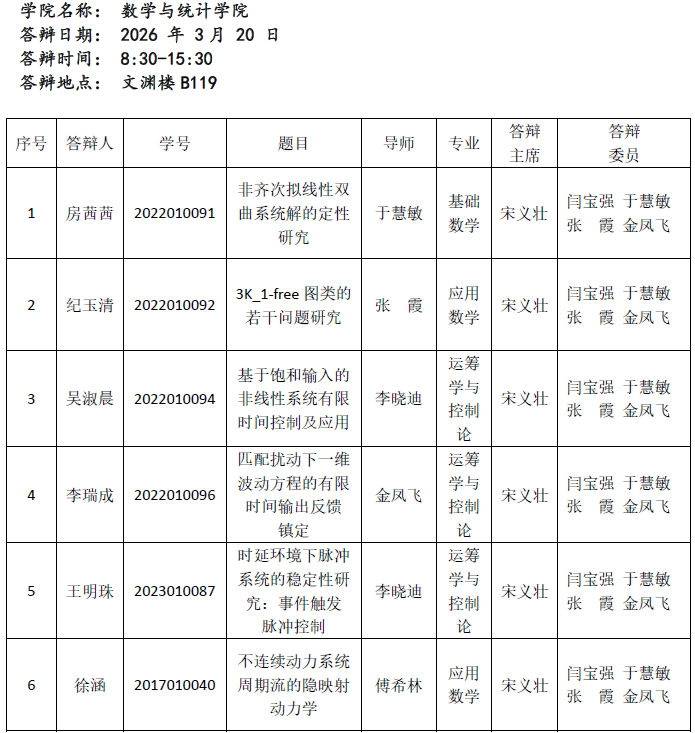 学院名称： 数学与统计学院
答辩日期： 2026 年 3 月 20 日
答辩时间： 8:30-15:30
答辩地点： 文渊楼 B119

| 序号 | 答辩人 | 学号 | 题目 | 导师 | 专业 | 答辩主席 | 答辩委员 |
|---|---|---|---|---|---|---|---|
| 1 | 房茜茜 | 2022010091 | 非齐次拟线性双曲系统解的定性研究 | 于慧敏 | 基础数学 | 宋义壮 | 闫宝强 于慧敏 张 霞 金凤飞 |
| 2 | 纪玉清 | 2022010092 | 3K_1-free 图类的若干问题研究 | 张 霞 | 应用数学 | 宋义壮 | 闫宝强 于慧敏 张 霞 金凤飞 |
| 3 | 吴淑晨 | 2022010094 | 基于饱和输入的非线性系统有限时间控制及应用 | 李晓迪 | 运筹学与控制论 | 宋义壮 | 闫宝强 于慧敏 张 霞 金凤飞 |
| 4 | 李瑞成 | 2022010096 | 匹配扰动下一维波动方程的有限时间输出反馈镇定 | 金凤飞 | 运筹学与控制论 | 宋义壮 | 闫宝强 于慧敏 张 霞 金凤飞 |
| 5 | 王明珠 | 2023010087 | 时延环境下脉冲系统的稳定性研究：事件触发脉冲控制 | 李晓迪 | 运筹学与控制论 | 宋义壮 | 闫宝强 于慧敏 张 霞 金凤飞 |
| 6 | 徐涵 | 2017010040 | 不连续动力系统周期流的隐映射动力学 | 傅希林 | 应用数学 | 宋义壮 | 闫宝强 于慧敏 张 霞 金凤飞 |